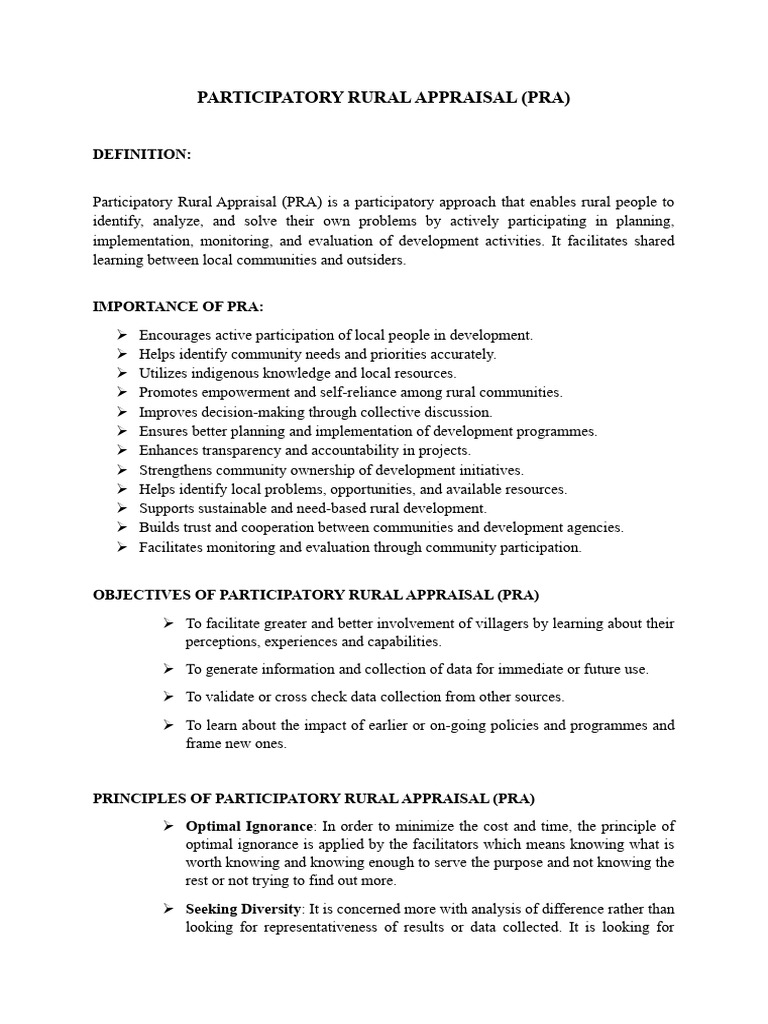 PARTICIPATORY RURAL APPRAISAL (PRA)

DEFINITION:

Participatory Rural Appraisal (PRA) is a participatory approach that enables rural people to identify, analyze, and solve their own problems by actively participating in planning, implementation, monitoring, and evaluation of development activities. It facilitates shared learning between local communities and outsiders.

IMPORTANCE OF PRA:

➢ Encourages active participation of local people in development.
➢ Helps identify community needs and priorities accurately.
➢ Utilizes indigenous knowledge and local resources.
➢ Promotes empowerment and self-reliance among rural communities.
➢ Improves decision-making through collective discussion.
➢ Ensures better planning and implementation of development programmes.
➢ Enhances transparency and accountability in projects.
➢ Strengthens community ownership of development initiatives.
➢ Helps identify local problems, opportunities, and available resources.
➢ Supports sustainable and need-based rural development.
➢ Builds trust and cooperation between communities and development agencies.
➢ Facilitates monitoring and evaluation through community participation.

OBJECTIVES OF PARTICIPATORY RURAL APPRAISAL (PRA)

➢ To facilitate greater and better involvement of villagers by learning about their perceptions, experiences and capabilities.

➢ To generate information and collection of data for immediate or future use.

➢ To validate or cross check data collection from other sources.

➢ To learn about the impact of earlier or on-going policies and programmes and frame new ones.

PRINCIPLES OF PARTICIPATORY RURAL APPRAISAL (PRA)

➢ Optimal Ignorance: In order to minimize the cost and time, the principle of optimal ignorance is applied by the facilitators which means knowing what is worth knowing and knowing enough to serve the purpose and not knowing the rest or not trying to find out more.

➢ Seeking Diversity: It is concerned more with analysis of difference rather than looking for representativeness of results or data collected. It is looking for